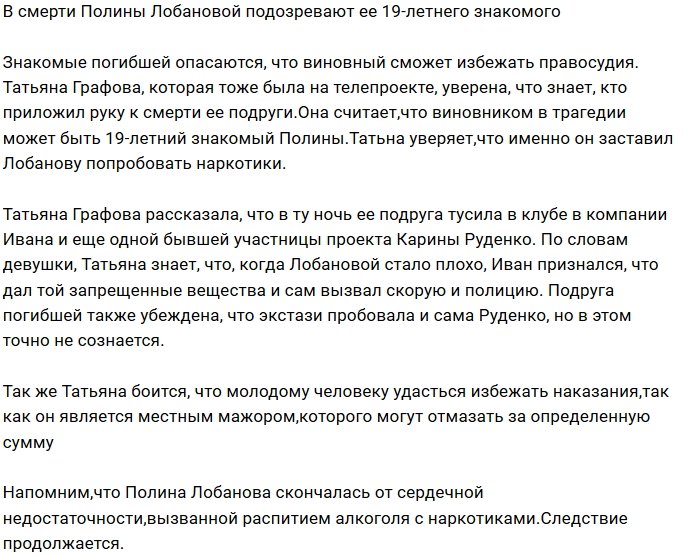 В смерти Полины Лобановой подозревают ее 19-летнего знакомого

Знакомые погибшей опасаются, что виновный сможет избежать правосудия. Татьяна Графова, которая тоже была на телепроекте, уверена, что знает, кто приложил руку к смерти ее подруги.Она считает,что виновником в трагедии может быть 19-летний знакомый Полины.Татьна уверяет,что именно он заставил Лобанову попробовать наркотики.

Татьяна Графова рассказала, что в ту ночь ее подруга тусила в клубе в компании Ивана и еще одной бывшей участницы проекта Карины Руденко. По словам девушки, Татьяна знает, что, когда Лобановой стало плохо, Иван признался, что дал той запрещенные вещества и сам вызвал скорую и полицию. Подруга погибшей также убеждена, что экстази пробовала и сама Руденко, но в этом точно не сознается.

Так же Татьяна боится, что молодому человеку удасться избежать наказания,так как он является местным мажором,которого могут отмазать за определенную сумму

Напомним,что Полина Лобанова скончалась от сердечной недостаточности,вызванной распитием алкоголя с наркотиками.Следствие продолжается.